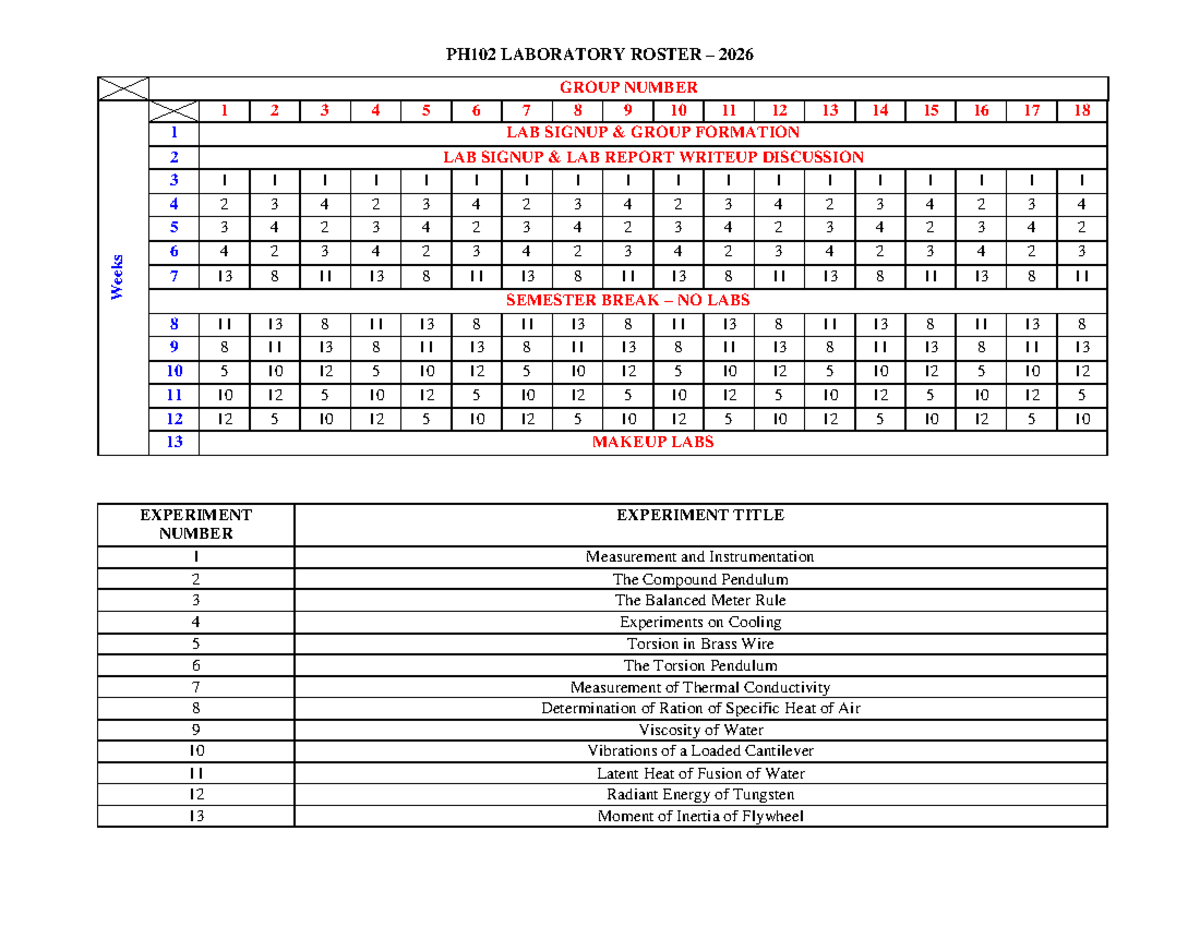 PH102 LABORATORY ROSTER – 2026

| | | GROUP NUMBER | | | | | | | | | | | | | | | | | |
|---|---|---|---|---|---|---|---|---|---|---|---|---|---|---|---|---|---|---|---|
| Weeks | | 1 | 2 | 3 | 4 | 5 | 6 | 7 | 8 | 9 | 10 | 11 | 12 | 13 | 14 | 15 | 16 | 17 | 18 |
| | 1 | LAB SIGNUP & GROUP FORMATION | | | | | | | | | | | | | | | | | |
| | 2 | LAB SIGNUP & LAB REPORT WRITEUP DISCUSSION | | | | | | | | | | | | | | | | | |
| | 3 | 1 | 1 | 1 | 1 | 1 | 1 | 1 | 1 | 1 | 1 | 1 | 1 | 1 | 1 | 1 | 1 | 1 | 1 |
| | 4 | 2 | 3 | 4 | 2 | 3 | 4 | 2 | 3 | 4 | 2 | 3 | 4 | 2 | 3 | 4 | 2 | 3 | 4 |
| | 5 | 3 | 4 | 2 | 3 | 4 | 2 | 3 | 4 | 2 | 3 | 4 | 2 | 3 | 4 | 2 | 3 | 4 | 2 |
| | 6 | 4 | 2 | 3 | 4 | 2 | 3 | 4 | 2 | 3 | 4 | 2 | 3 | 4 | 2 | 3 | 4 | 2 | 3 |
| | 7 | 13 | 8 | 11 | 13 | 8 | 11 | 13 | 8 | 11 | 13 | 8 | 11 | 13 | 8 | 11 | 13 | 8 | 11 |
| | SEMESTER BREAK – NO LABS | | | | | | | | | | | | | | | | | | |
| | 8 | 11 | 13 | 8 | 11 | 13 | 8 | 11 | 13 | 8 | 11 | 13 | 8 | 11 | 13 | 8 | 11 | 13 | 8 |
| | 9 | 8 | 11 | 13 | 8 | 11 | 13 | 8 | 11 | 13 | 8 | 11 | 13 | 8 | 11 | 13 | 8 | 11 | 13 |
| | 10 | 5 | 10 | 12 | 5 | 10 | 12 | 5 | 10 | 12 | 5 | 10 | 12 | 5 | 10 | 12 | 5 | 10 | 12 |
| | 11 | 10 | 12 | 5 | 10 | 12 | 5 | 10 | 12 | 5 | 10 | 12 | 5 | 10 | 12 | 5 | 10 | 12 | 5 |
| | 12 | 12 | 5 | 10 | 12 | 5 | 10 | 12 | 5 | 10 | 12 | 5 | 10 | 12 | 5 | 10 | 12 | 5 | 10 |
| | 13 | MAKEUP LABS | | | | | | | | | | | | | | | | | |

| EXPERIMENT NUMBER | EXPERIMENT TITLE |
|---|---|
| 1 | Measurement and Instrumentation |
| 2 | The Compound Pendulum |
| 3 | The Balanced Meter Rule |
| 4 | Experiments on Cooling |
| 5 | Torsion in Brass Wire |
| 6 | The Torsion Pendulum |
| 7 | Measurement of Thermal Conductivity |
| 8 | Determination of Ration of Specific Heat of Air |
| 9 | Viscosity of Water |
| 10 | Vibrations of a Loaded Cantilever |
| 11 | Latent Heat of Fusion of Water |
| 12 | Radiant Energy of Tungsten |
| 13 | Moment of Inertia of Flywheel |